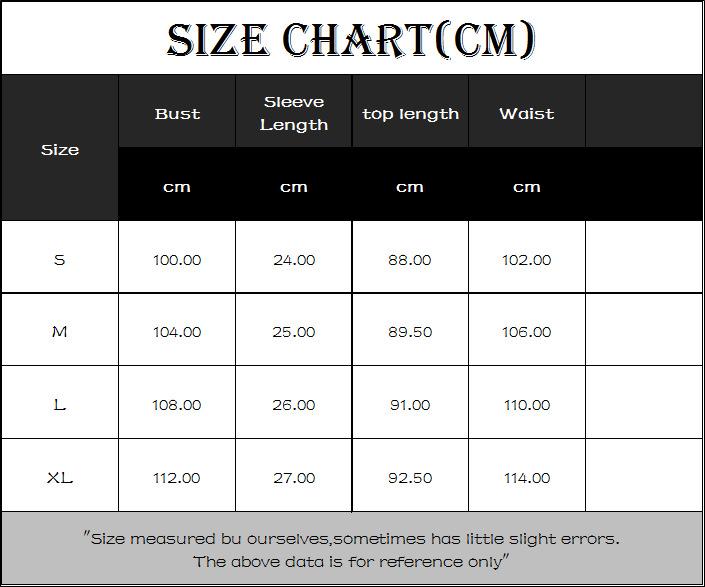 SIZE CHART(CM)

| Size | Bust | Sleeve Length | top length | Waist | |
|---|---|---|---|---|---|
| | cm | cm | cm | cm | |
| S | 100.00 | 24.00 | 88.00 | 102.00 | |
| M | 104.00 | 25.00 | 89.50 | 106.00 | |
| L | 108.00 | 26.00 | 91.00 | 110.00 | |
| XL | 112.00 | 27.00 | 92.50 | 114.00 | |

"Size measured bu ourselves,sometimes has little slight errors. The above data is for reference only"